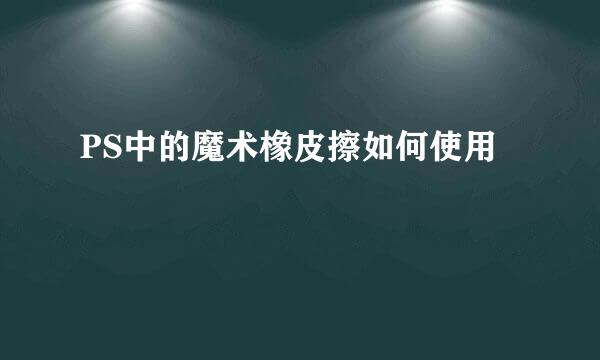 PS中的魔术橡皮擦如何使用